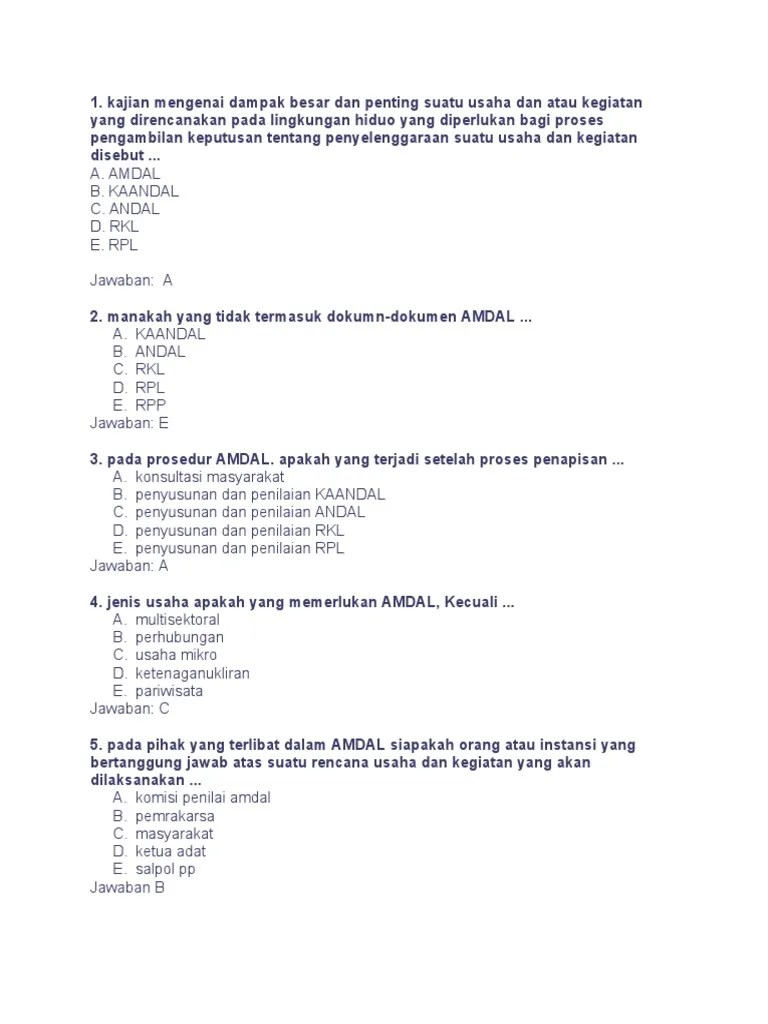 1. kajian mengenai dampak besar dan penting suatu usaha dan atau kegiatan yang direncanakan pada lingkungan hiduo yang diperlukan bagi proses pengambilan keputusan tentang penyelenggaraan suatu usaha dan kegiatan disebut ...
A. AMDAL
B. KAANDAL
C. ANDAL
D. RKL
E. RPL

Jawaban: A

2. manakah yang tidak termasuk dokumn-dokumen AMDAL ...
A. KAANDAL
B. ANDAL
C. RKL
D. RPL
E. RPP
Jawaban: E

3. pada prosedur AMDAL. apakah yang terjadi setelah proses penapisan ...
A. konsultasi masyarakat
B. penyusunan dan penilaian KAANDAL
C. penyusunan dan penilaian ANDAL
D. penyusunan dan penilaian RKL
E. penyusunan dan penilaian RPL
Jawaban: A

4. jenis usaha apakah yang memerlukan AMDAL, Kecuali ...
A. multisektoral
B. perhubungan
C. usaha mikro
D. ketenaganukliran
E. pariwisata
Jawaban: C

5. pada pihak yang terlibat dalam AMDAL siapakah orang atau instansi yang bertanggung jawab atas suatu rencana usaha dan kegiatan yang akan dilaksanakan ...
A. komisi penilai amdal
B. pemrakarsa
C. masyarakat
D. ketua adat
E. salpol pp
Jawaban B